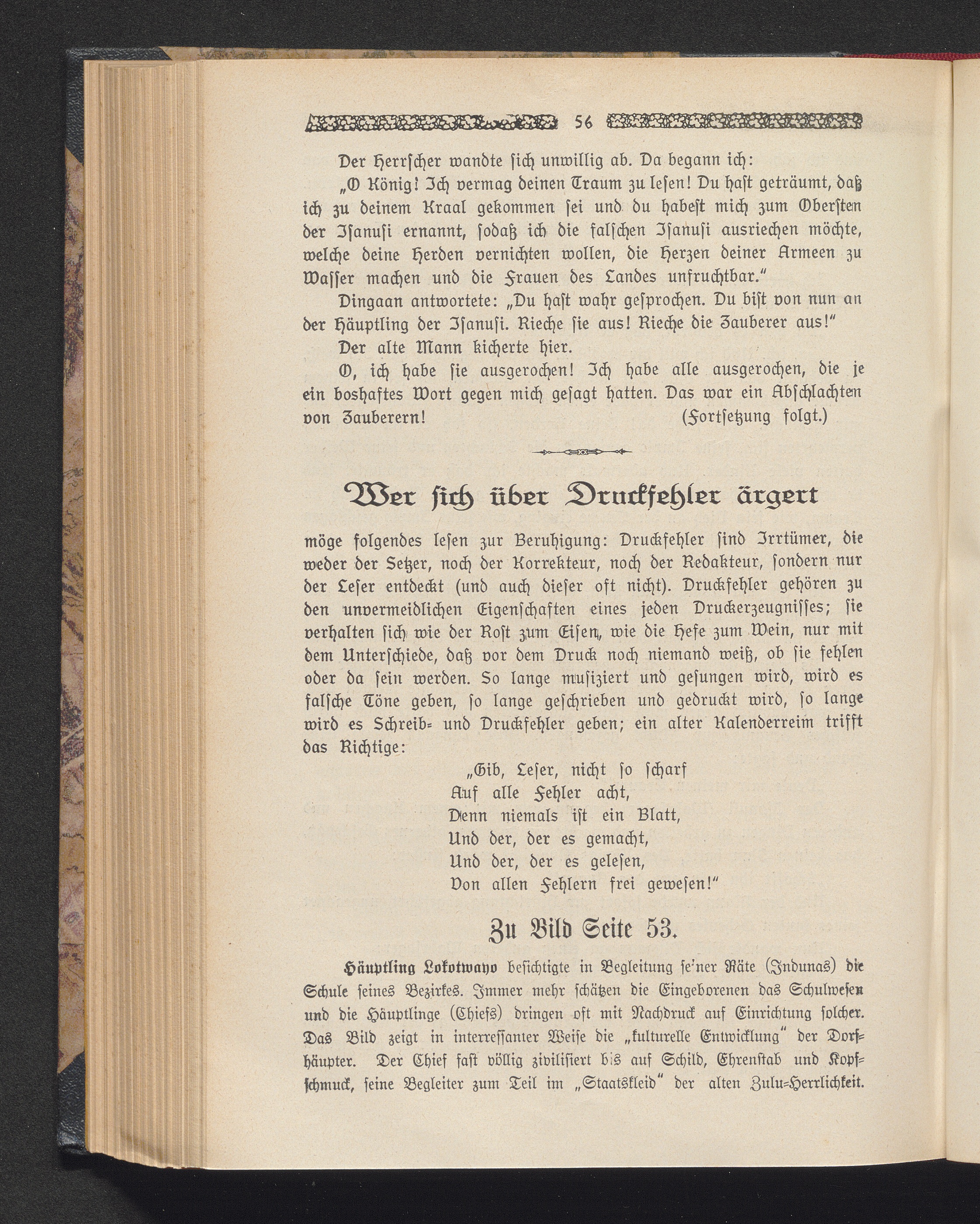 56

Der Herrscher wandte sich unwillig ab. Da begann ich:

„O König! Ich vermag deinen Traum zu lesen! Du hast geträumt, daß ich zu deinem Kraal gekommen sei und du habest mich zum Obersten der Isanusi ernannt, sodaß ich die falschen Isanusi ausriechen möchte, welche deine Herden vernichten wollen, die Herzen deiner Armeen zu Wasser machen und die Frauen des Landes unfruchtbar."

Dingaan antwortete: „Du hast wahr gesprochen. Du bist von nun an der Häuptling der Isanusi. Rieche sie aus! Rieche die Zauberer aus!"

Der alte Mann kicherte hier.

O, ich habe sie ausgerochen! Ich habe alle ausgerochen, die je ein boshaftes Wort gegen mich gesagt hatten. Das war ein Abschlachten von Zauberern! (Fortsetzung folgt.)

Wer sich über Druckfehler ärgert

möge folgendes lesen zur Beruhigung: Druckfehler sind Irrtümer, die weder der Setzer, noch der Korrekteur, noch der Redakteur, sondern nur der Leser entdeckt (und auch dieser oft nicht). Druckfehler gehören zu den unvermeidlichen Eigenschaften eines jeden Druckerzeugnisses; sie verhalten sich wie der Rost zum Eisen, wie die Hefe zum Wein, nur mit dem Unterschiede, daß vor dem Druck noch niemand weiß, ob sie fehlen oder da sein werden. So lange musiziert und gesungen wird, wird es falsche Töne geben, so lange geschrieben und gedruckt wird, so lange wird es Schreib- und Druckfehler geben; ein alter Kalenderreim trifft das Richtige:

„Gib, Leser, nicht so scharf
Auf alle Fehler acht,
Denn niemals ist ein Blatt,
Und der, der es gemacht,
Und der, der es gelesen,
Von allen Fehlern frei gewesen!"

Zu Bild Seite 53.

Häuptling Lokotwayo besichtigte in Begleitung se'ner Räte (Indunas) die Schule seines Bezirkes. Immer mehr schätzen die Eingeborenen das Schulwesen und die Häuptlinge (Chiefs) dringen oft mit Nachdruck auf Einrichtung solcher. Das Bild zeigt in interressanter Weise die „kulturelle Entwicklung" der Dorfhäupter. Der Chief fast völlig zivilisiert bis auf Schild, Ehrenstab und Kopfschmuck, seine Begleiter zum Teil im „Staatskleid" der alten Zulu-Herrlichkeit.